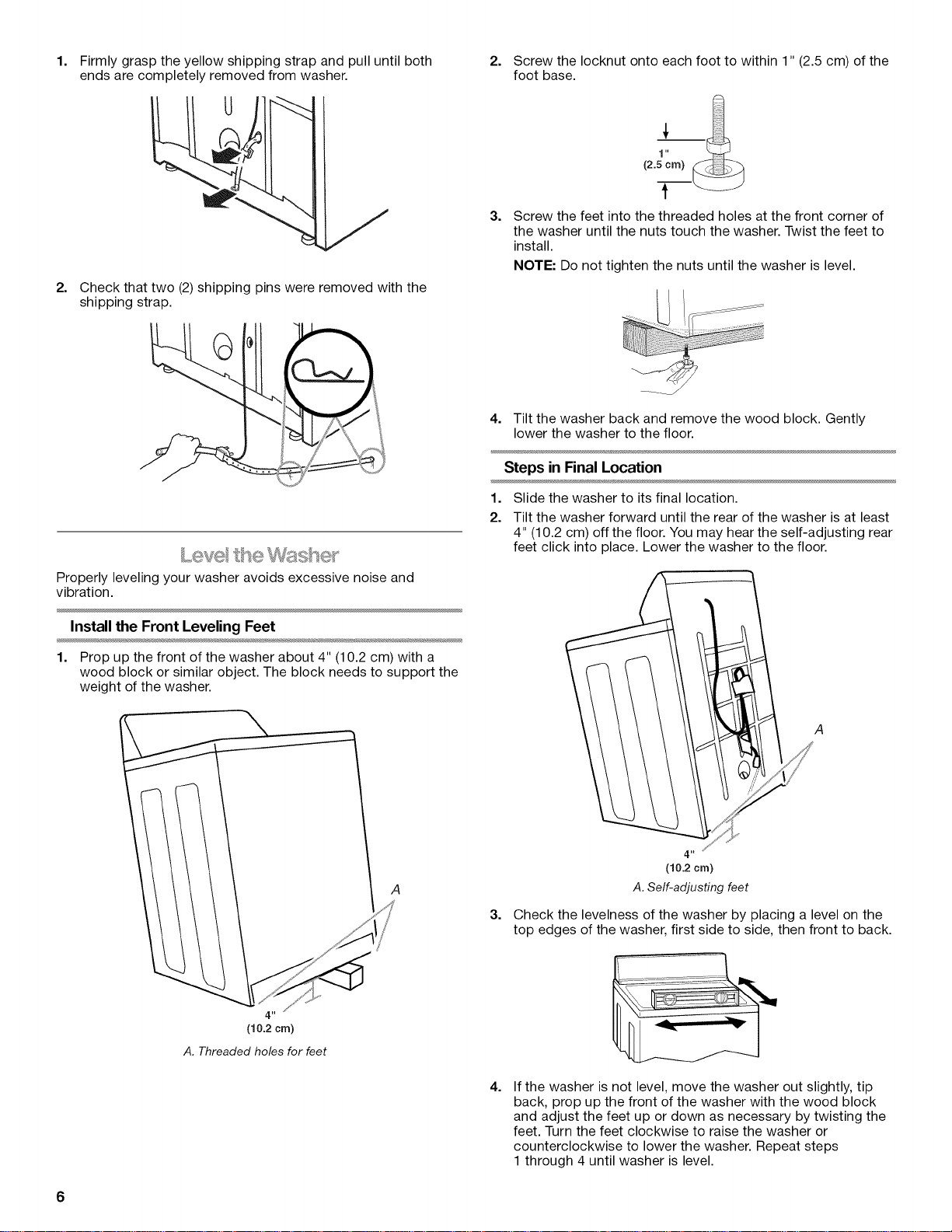 1. Firmly grasp the yellow shipping strap and pull until both ends are completely removed from washer.

2. Check that two (2) shipping pins were removed with the shipping strap.

Level the Washer

Properly leveling your washer avoids excessive noise and vibration.

Install the Front Leveling Feet

1. Prop up the front of the washer about 4" (10.2 cm) with a wood block or similar object. The block needs to support the weight of the washer.

A

4"
(10.2 cm)

A. Threaded holes for feet

2. Screw the locknut onto each foot to within 1" (2.5 cm) of the foot base.

1"
(2.5 cm)

3. Screw the feet into the threaded holes at the front corner of the washer until the nuts touch the washer. Twist the feet to install.

NOTE: Do not tighten the nuts until the washer is level.

4. Tilt the washer back and remove the wood block. Gently lower the washer to the floor.

Steps in Final Location

1. Slide the washer to its final location.

2. Tilt the washer forward until the rear of the washer is at least 4" (10.2 cm) off the floor. You may hear the self-adjusting rear feet click into place. Lower the washer to the floor.

A

4"
(10.2 cm)

A. Self-adjusting feet

3. Check the levelness of the washer by placing a level on the top edges of the washer, first side to side, then front to back.

4. If the washer is not level, move the washer out slightly, tip back, prop up the front of the washer with the wood block and adjust the feet up or down as necessary by twisting the feet. Turn the feet clockwise to raise the washer or counterclockwise to lower the washer. Repeat steps 1 through 4 until washer is level.

6